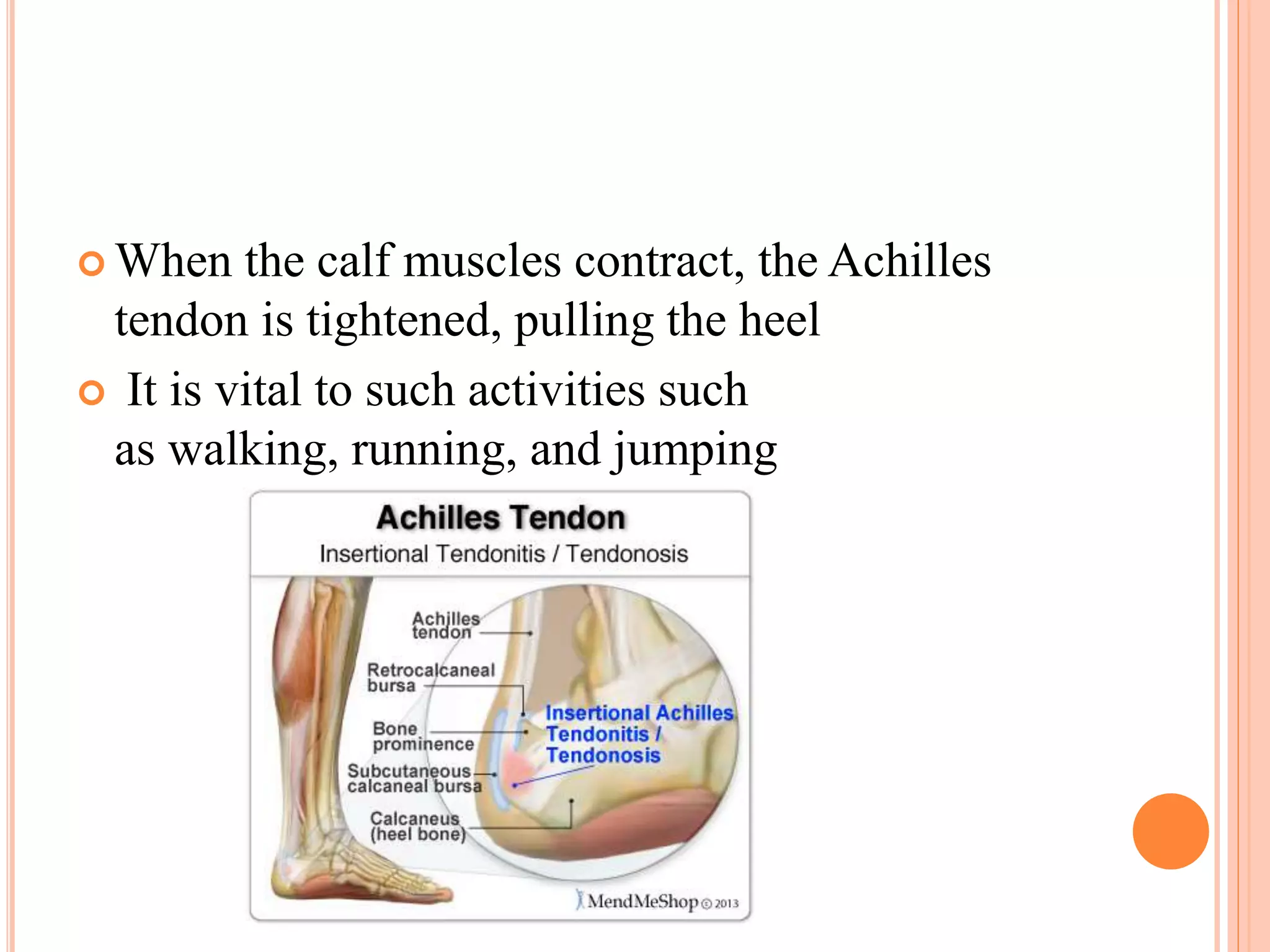 When the calf muscles contract, the Achilles tendon is tightened, pulling the heel

It is vital to such activities such as walking, running, and jumping

Achilles Tendon
Insertional Tendonitis / Tendonosis

Achilles tendon

Retrocalcaneal bursa

Bone prominence

Subcutaneous calcaneal bursa

Calcaneus (heel bone)

Insertional Achilles Tendonitis / Tendonosis

MendMeShop © 2013